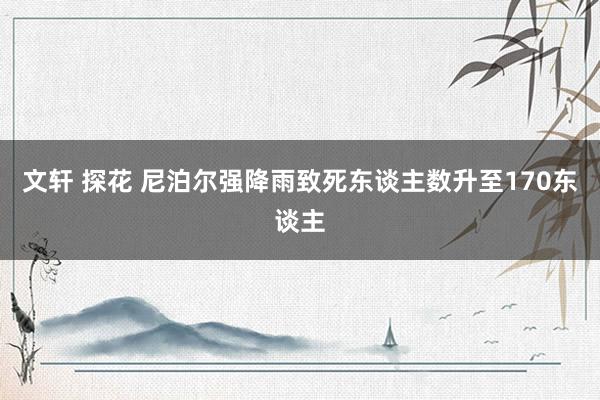 文轩 探花 尼泊尔强降雨致死东谈主数升至170东谈主